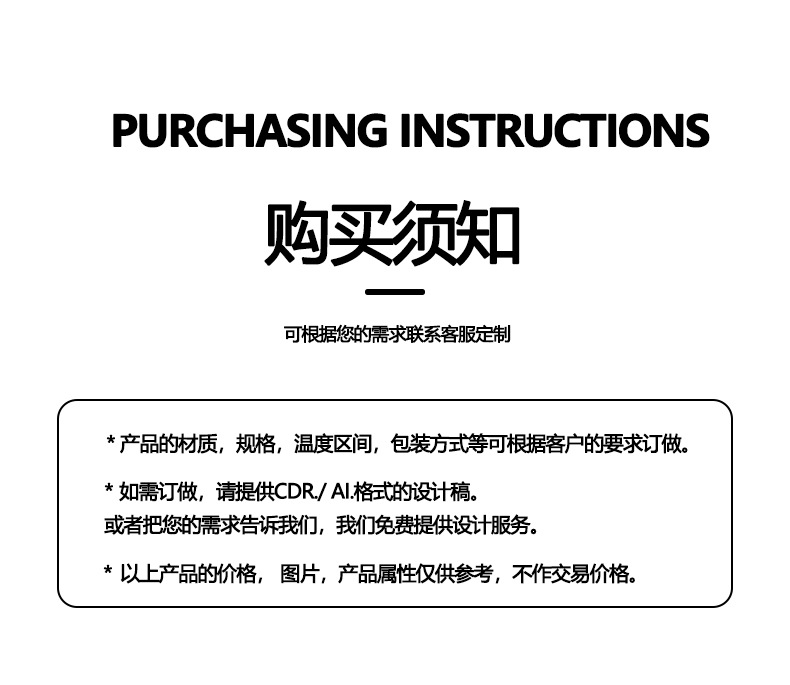 PURCHASING INSTRUCTIONS

购买须知

可根据您的需求联系客服定制

* 产品的材质，规格，温度区间，包装方式等可根据客户的要求订做。

* 如需订做，请提供CDR./ AI.格式的设计稿。
或者把您的需求告诉我们，我们免费提供设计服务。

* 以上产品的价格，图片，产品属性仅供参考，不作交易价格。